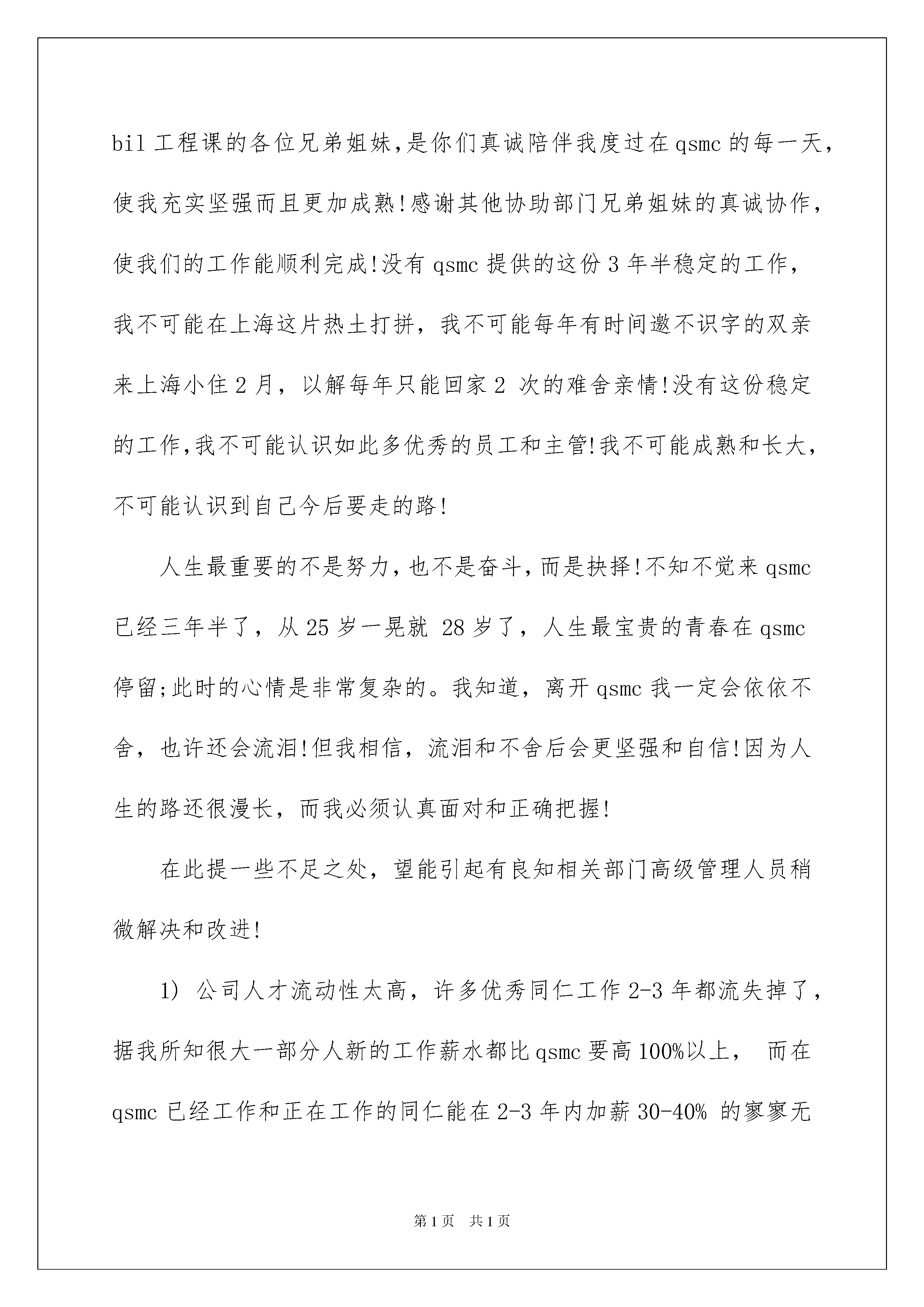 bil 工程课的各位兄弟姐妹,是你们真诚陪伴我度过在 qsmc 的每一天,使我充实坚强而且更加成熟!感谢其他协助部门兄弟姐妹的真诚协作,使我们的工作能顺利完成!没有 qsmc 提供的这份 3 年半稳定的工作,我不可能在上海这片热土打拼，我不可能每年有时间邀不识字的双亲来上海小住 2 月，以解每年只能回家 2 次的难舍亲情!没有这份稳定的工作,我不可能认识如此多优秀的员工和主管!我不可能成熟和长大,不可能认识到自己今后要走的路!

人生最重要的不是努力,也不是奋斗,而是抉择!不知不觉来 qsmc 已经三年半了，从 25 岁一晃就 28 岁了，人生最宝贵的青春在 qsmc 停留;此时的心情是非常复杂的。我知道，离开 qsmc 我一定会依依不舍，也许还会流泪!但我相信，流泪和不舍后会更坚强和自信!因为人生的路还很漫长，而我必须认真面对和正确把握!

在此提一些不足之处，望能引起有良知相关部门高级管理人员稍微解决和改进!

1) 公司人才流动性太高，许多优秀同仁工作 2-3 年都流失掉了，据我所知很大一部分人新的工作薪水都比 qsmc 要高 100%以上， 而在 qsmc 已经工作和正在工作的同仁能在 2-3 年内加薪 30-40% 的寥寥无

第 1 页 共 1 页